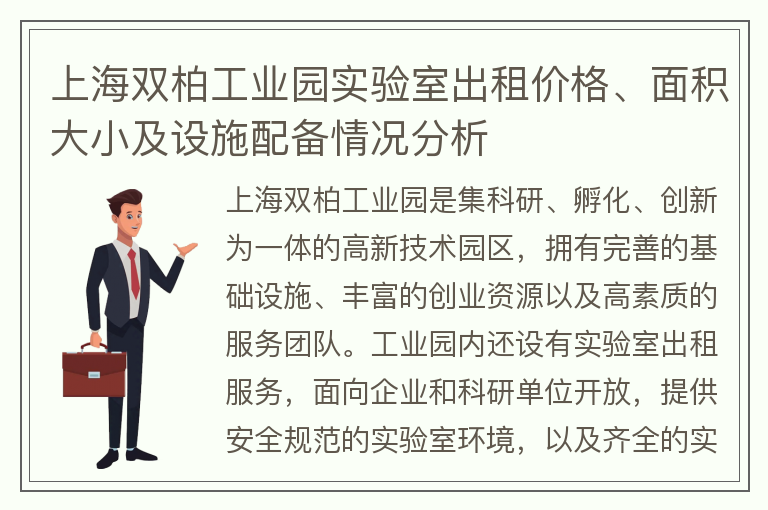 上海双柏工业园实验室出租价格、面积大小及设施配备情况分析

上海双柏工业园是集科研、孵化、创新为一体的高新技术园区，拥有完善的基础设施、丰富的创业资源以及高素质的服务团队。工业园内还设有实验室出租服务，面向企业和科研单位开放，提供安全规范的实验室环境，以及齐全的实